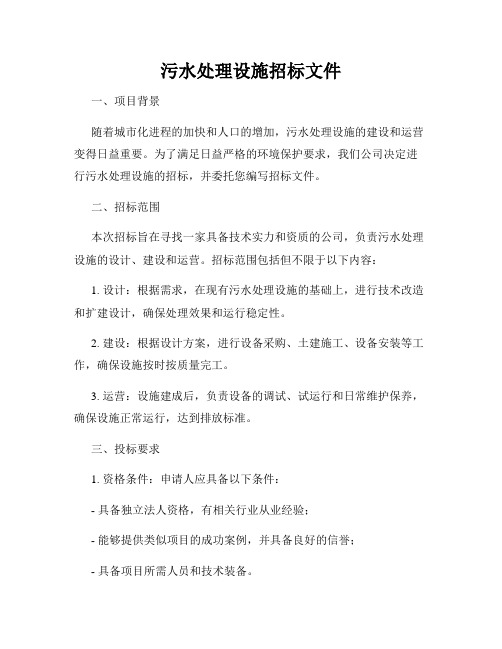 污水处理设施招标文件

一、项目背景

随着城市化进程的加快和人口的增加，污水处理设施的建设和运营变得日益重要。为了满足日益严格的环境保护要求，我们公司决定进行污水处理设施的招标，并委托您编写招标文件。

二、招标范围

本次招标旨在寻找一家具备技术实力和资质的公司，负责污水处理设施的设计、建设和运营。招标范围包括但不限于以下内容：

1. 设计：根据需求，在现有污水处理设施的基础上，进行技术改造和扩建设计，确保处理效果和运行稳定性。

2. 建设：根据设计方案，进行设备采购、土建施工、设备安装等工作，确保设施按时按质量完工。

3. 运营：设施建成后，负责设备的调试、试运行和日常维护保养，确保设施正常运行，达到排放标准。

三、投标要求

1. 资格条件：申请人应具备以下条件：

- 具备独立法人资格，有相关行业从业经验；

- 能够提供类似项目的成功案例，并具备良好的信誉；

- 具备项目所需人员和技术装备。